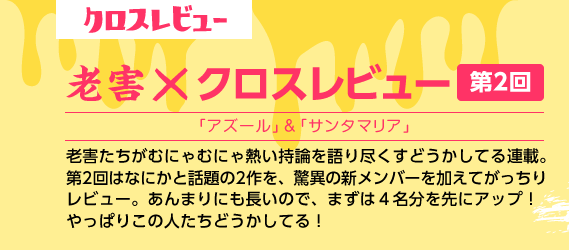 クロスレビュー

老害×クロスレビュー 第2回

「アズール」&「サンタマリア」

老害たちがむにゃむにゃ熱い持論を語り尽くすどうかしてる連載。第2回はなにかと話題の2作を、驚異の新メンバーを加えてがっちりレビュー。あんまりにも長いので、まずは４名分を先にアップ！やっぱりこの人たちどうかしてる！